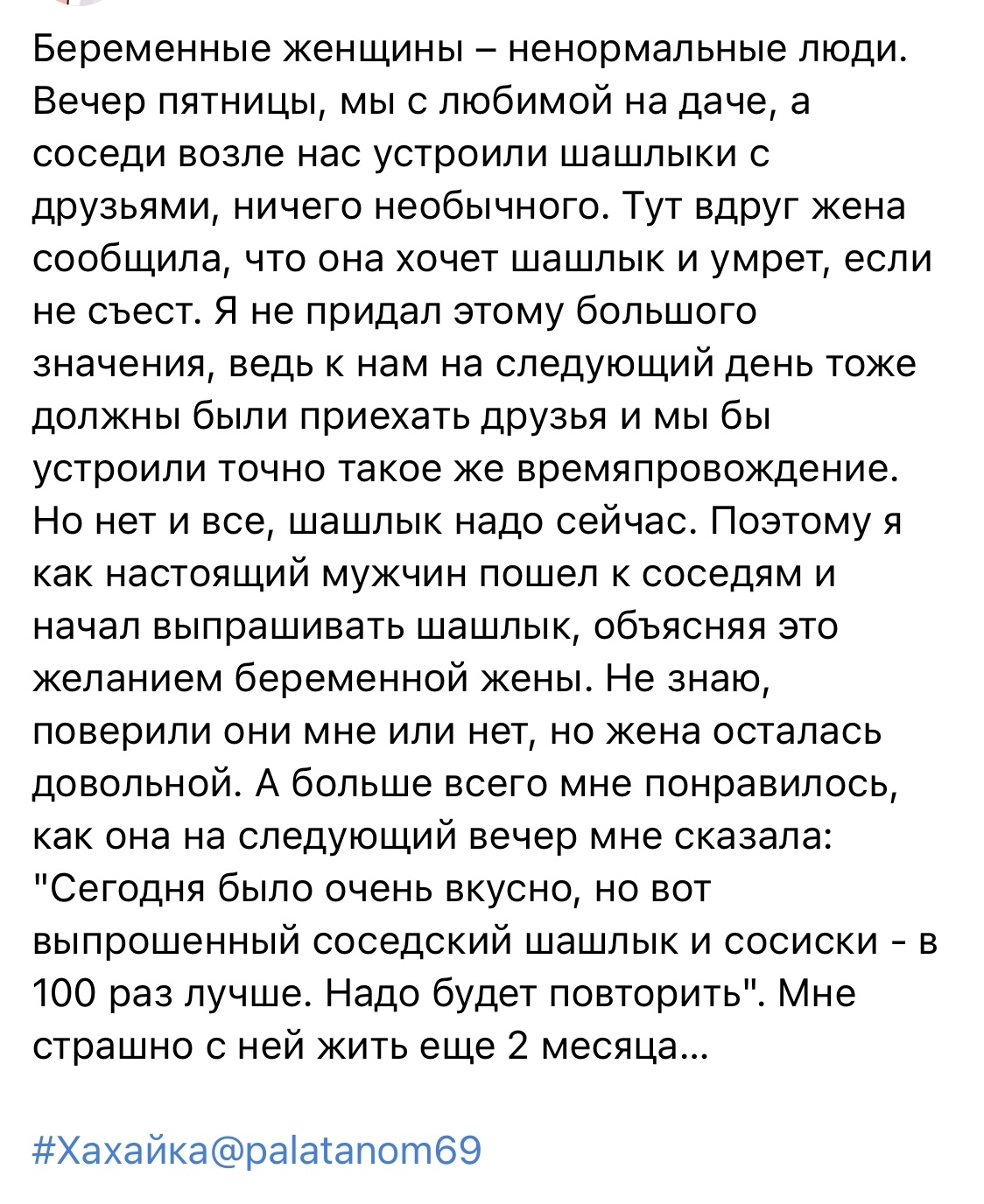 Беременные женщины – ненормальные люди. Вечер пятницы, мы с любимой на даче, а соседи возле нас устроили шашлыки с друзьями, ничего необычного. Тут вдруг жена сообщила, что она хочет шашлык и умрет, если не съест. Я не придал этому большого значения, ведь к нам на следующий день тоже должны были приехать друзья и мы бы устроили точно такое же времяпровождение. Но нет и все, шашлык надо сейчас. Поэтому я как настоящий мужчин пошел к соседям и начал выпрашивать шашлык, объясняя это желанием беременной жены. Не знаю, поверили они мне или нет, но жена осталась довольной. А больше всего мне понравилось, как она на следующий вечер мне сказала: "Сегодня было очень вкусно, но вот выпрошенный соседский шашлык и сосиски - в 100 раз лучше. Надо будет повторить". Мне страшно с ней жить еще 2 месяца...

#Хахайка@palatanom69